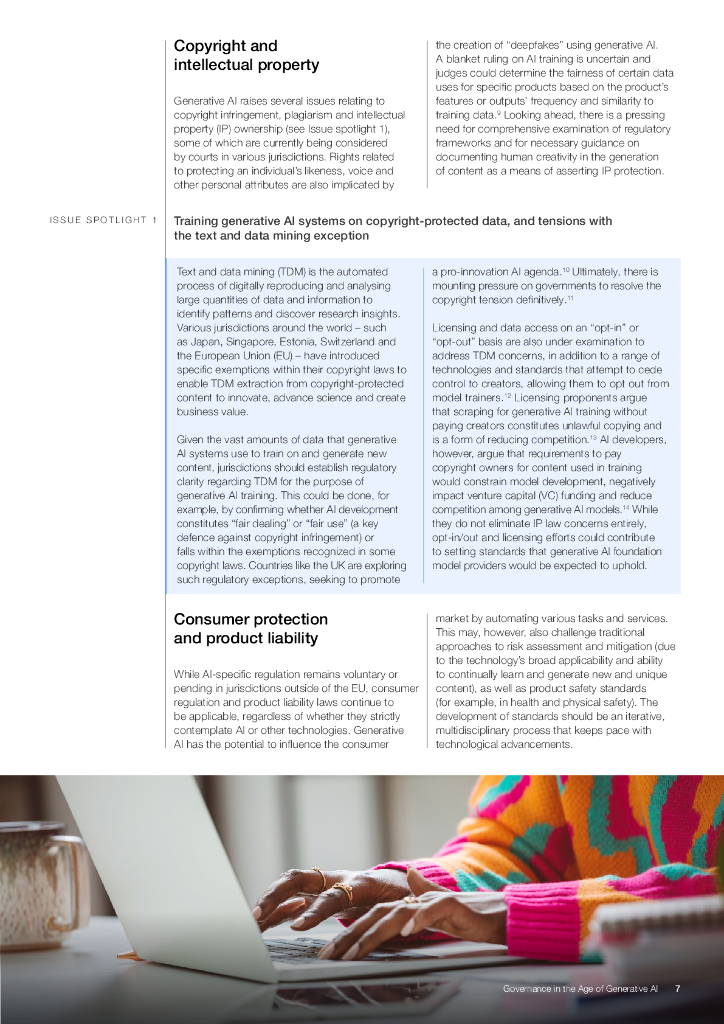 Copyright and intellectual property

Generative AI raises several issues relating to copyright infringement, plagiarism and intellectual property (IP) ownership (see Issue spotlight 1), some of which are currently being considered by courts in various jurisdictions. Rights related to protecting an individual's likeness, voice and other personal attributes are also implicated by the creation of "deepfakes" using generative AI. A blanket ruling on AI training is uncertain and judges could determine the fairness of certain data uses for specific products based on the product's features or outputs' frequency and similarity to training data.$^{9}$ Looking ahead, there is a pressing need for comprehensive examination of regulatory frameworks and for necessary guidance on documenting human creativity in the generation of content as a means of asserting IP protection.

ISSUE SPOTLIGHT 1

Training generative AI systems on copyright-protected data, and tensions with the text and data mining exception

Text and data mining (TDM) is the automated process of digitally reproducing and analysing large quantities of data and information to identify patterns and discover research insights. Various jurisdictions around the world – such as Japan, Singapore, Estonia, Switzerland and the European Union (EU) – have introduced specific exemptions within their copyright laws to enable TDM extraction from copyright-protected content to innovate, advance science and create business value.

Given the vast amounts of data that generative AI systems use to train on and generate new content, jurisdictions should establish regulatory clarity regarding TDM for the purpose of generative AI training. This could be done, for example, by confirming whether AI development constitutes "fair dealing" or "fair use" (a key defence against copyright infringement) or falls within the exemptions recognized in some copyright laws. Countries like the UK are exploring such regulatory exceptions, seeking to promote a pro-innovation AI agenda.$^{10}$ Ultimately, there is mounting pressure on governments to resolve the copyright tension definitively.$^{11}$

Licensing and data access on an "opt-in" or "opt-out" basis are also under examination to address TDM concerns, in addition to a range of technologies and standards that attempt to cede control to creators, allowing them to opt out from model trainers.$^{12}$ Licensing proponents argue that scraping for generative AI training without paying creators constitutes unlawful copying and is a form of reducing competition.$^{13}$ AI developers, however, argue that requirements to pay copyright owners for content used in training would constrain model development, negatively impact venture capital (VC) funding and reduce competition among generative AI models.$^{14}$ While they do not eliminate IP law concerns entirely, opt-in/out and licensing efforts could contribute to setting standards that generative AI foundation model providers would be expected to uphold.

Consumer protection and product liability

While AI-specific regulation remains voluntary or pending in jurisdictions outside of the EU, consumer regulation and product liability laws continue to be applicable, regardless of whether they strictly contemplate AI or other technologies. Generative AI has the potential to influence the consumer market by automating various tasks and services. This may, however, also challenge traditional approaches to risk assessment and mitigation (due to the technology's broad applicability and ability to continually learn and generate new and unique content), as well as product safety standards (for example, in health and physical safety). The development of standards should be an iterative, multidisciplinary process that keeps pace with technological advancements.

Governance in the Age of Generative AI 7